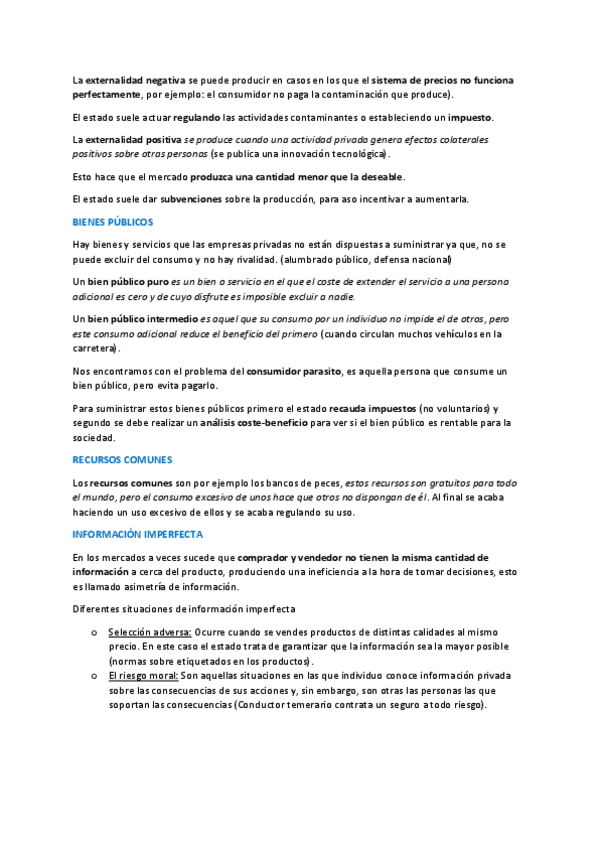 La externalidad negativa se puede producir en casos en los que el sistema de precios no funciona perfectamente, por ejemplo: el consumidor no paga la contaminación que produce).

El estado suele actuar regulando las actividades contaminantes o estableciendo un impuesto.

La externalidad positiva se produce cuando una actividad privada genera efectos colaterales positivos sobre otras personas (se publica una innovación tecnológica).

Esto hace que el mercado produzca una cantidad menor que la deseable.

El estado suele dar subvenciones sobre la producción, para aso incentivar a aumentarla.

BIENES PÚBLICOS

Hay bienes y servicios que las empresas privadas no están dispuestas a suministrar ya que, no se puede excluir del consumo y no hay rivalidad. (alumbrado público, defensa nacional)

Un bien público puro es un bien o servicio en el que el coste de extender el servicio a una persona adicional es cero y de cuyo disfrute es imposible excluir a nadie.

Un bien público intermedio es aquel que su consumo por un individuo no impide el de otros, pero este consumo adicional reduce el beneficio del primero (cuando circulan muchos vehículos en la carretera).

Nos encontramos con el problema del consumidor parasito, es aquella persona que consume un bien público, pero evita pagarlo.

Para suministrar estos bienes públicos primero el estado recauda impuestos (no voluntarios) y segundo se debe realizar un análisis coste-beneficio para ver si el bien público es rentable para la sociedad.

RECURSOS COMUNES

Los recursos comunes son por ejemplo los bancos de peces, estos recursos son gratuitos para todo el mundo, pero el consumo excesivo de unos hace que otros no dispongan de él. Al final se acaba haciendo un uso excesivo de ellos y se acaba regulando su uso.

INFORMACIÓN IMPERFECTA

En los mercados a veces sucede que comprador y vendedor no tienen la misma cantidad de información a cerca del producto, produciendo una ineficiencia a la hora de tomar decisiones, esto es llamado asimetría de información.

Diferentes situaciones de información imperfecta

o Selección adversa: Ocurre cuando se vendes productos de distintas calidades al mismo precio. En este caso el estado trata de garantizar que la información sea la mayor posible (normas sobre etiquetados en los productos).
o El riesgo moral: Son aquellas situaciones en las que individuo conoce información privada sobre las consecuencias de sus acciones y, sin embargo, son otras las personas las que soportan las consecuencias (Conductor temerario contrata un seguro a todo riesgo).